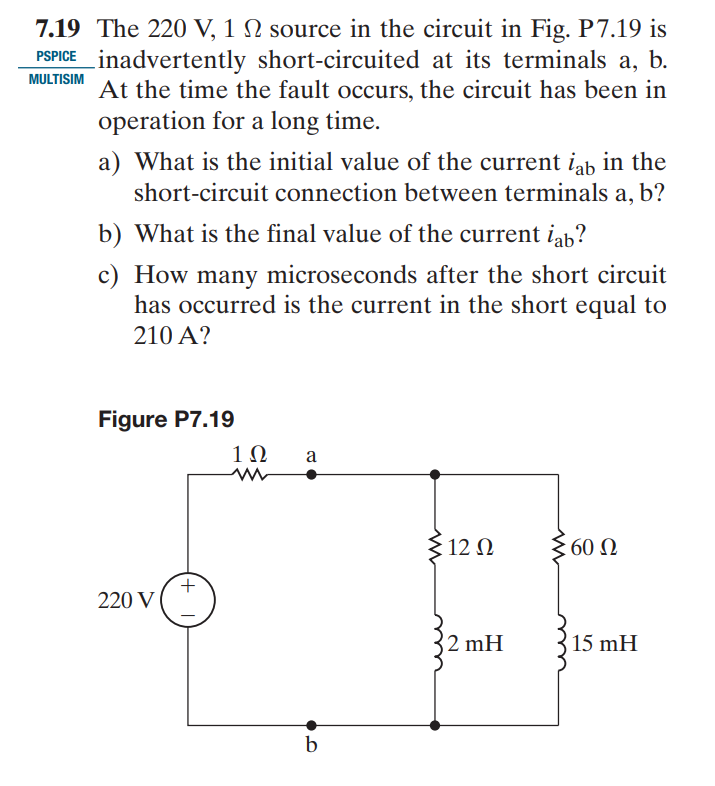 7.19 The 220 V, 1 Ω source in the circuit in Fig. P7.19 is inadvertently short-circuited at its terminals a, b. At the time the fault occurs, the circuit has been in operation for a long time.

PSPICE
MULTISIM

a) What is the initial value of the current $i_{ab}$ in the short-circuit connection between terminals a, b?

b) What is the final value of the current $i_{ab}$?

c) How many microseconds after the short circuit has occurred is the current in the short equal to 210 A?

Figure P7.19

1 Ω
a
12 Ω
60 Ω
220 V
+
−
2 mH
15 mH
b